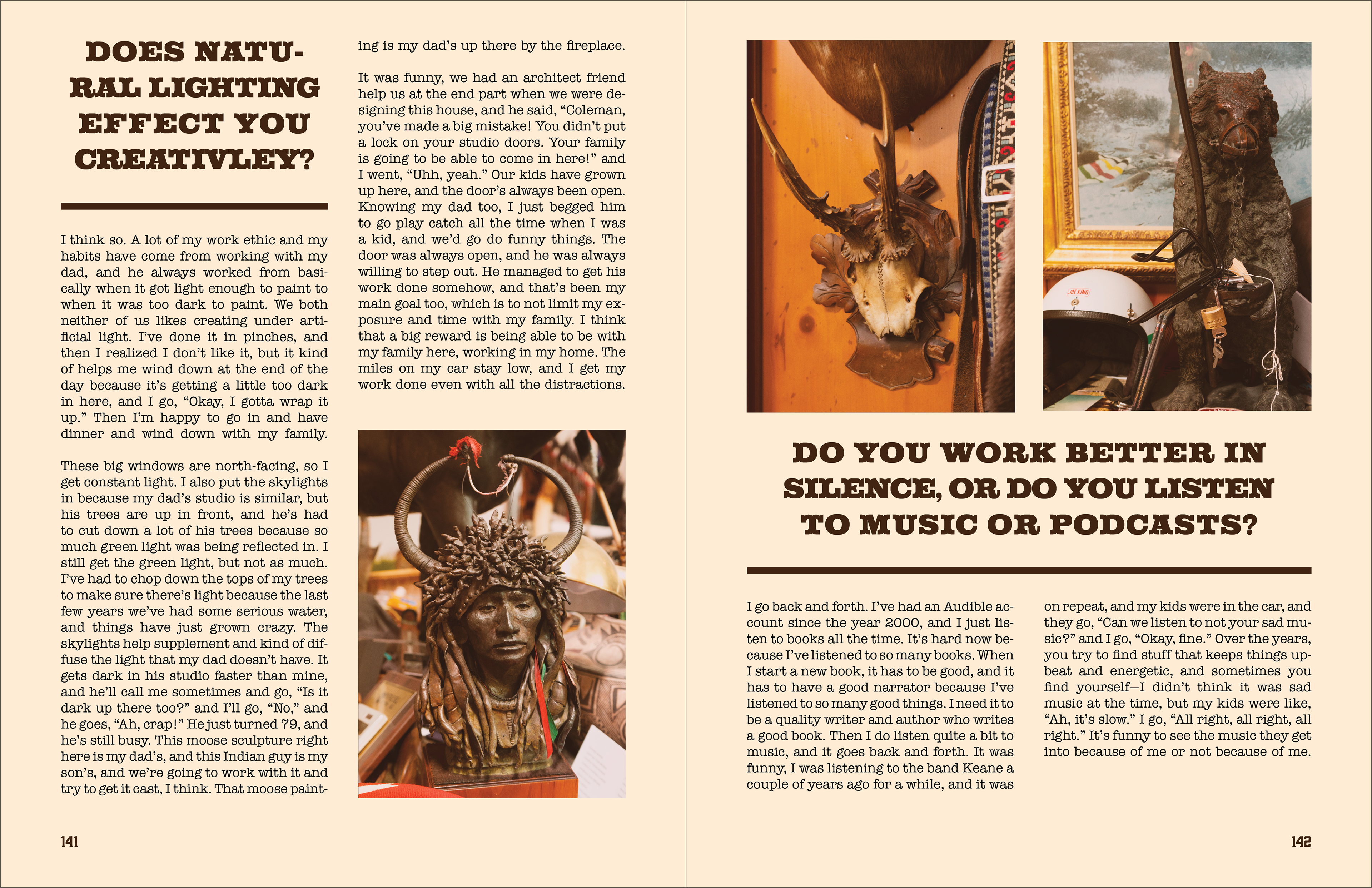 DOES NATURAL LIGHTING EFFECT YOU CREATIVLEY?

I think so. A lot of my work ethic and my habits have come from working with my dad, and he always worked from basically when it got light enough to paint to when it was too dark to paint. We both neither of us likes creating under artificial light. I've done it in pinches, and then I realized I don't like it, but it kind of helps me wind down at the end of the day because it's getting a little too dark in here, and I go, "Okay, I gotta wrap it up." Then I'm happy to go in and have dinner and wind down with my family.

These big windows are north-facing, so I get constant light. I also put the skylights in because my dad's studio is similar, but his trees are up in front, and he's had to cut down a lot of his trees because so much green light was being reflected in. I still get the green light, but not as much. I've had to chop down the tops of my trees to make sure there's light because the last few years we've had some serious water, and things have just grown crazy. The skylights help supplement and kind of diffuse the light that my dad doesn't have. It gets dark in his studio faster than mine, and he'll call me sometimes and go, "Is it dark up there too?" and I'll go, "No," and he goes, "Ah, crap!" He just turned 79, and he's still busy. This moose sculpture right here is my dad's, and this Indian guy is my son's, and we're going to work with it and try to get it cast, I think. That moose painting is my dad's up there by the fireplace.

It was funny, we had an architect friend help us at the end part when we were designing this house, and he said, "Coleman, you've made a big mistake! You didn't put a lock on your studio doors. Your family is going to be able to come in here!" and I went, "Uhh, yeah." Our kids have grown up here, and the door's always been open. Knowing my dad too, I just begged him to go play catch all the time when I was a kid, and we'd go do funny things. The door was always open, and he was always willing to step out. He managed to get his work done somehow, and that's been my main goal too, which is to not limit my exposure and time with my family. I think that a big reward is being able to be with my family here, working in my home. The miles on my car stay low, and I get my work done even with all the distractions.

141

DO YOU WORK BETTER IN SILENCE, OR DO YOU LISTEN TO MUSIC OR PODCASTS?

I go back and forth. I've had an Audible account since the year 2000, and I just listen to books all the time. It's hard now because I've listened to so many books. When I start a new book, it has to be good, and it has to have a good narrator because I've listened to so many good things. I need it to be a quality writer and author who writes a good book. Then I do listen quite a bit to music, and it goes back and forth. It was funny, I was listening to the band Keane a couple of years ago for a while, and it was on repeat, and my kids were in the car, and they go, "Can we listen to not your sad music?" and I go, "Okay, fine." Over the years, you try to find stuff that keeps things upbeat and energetic, and sometimes you find yourself—I didn't think it was sad music at the time, but my kids were like, "Ah, it's slow." I go, "All right, all right, all right." It's funny to see the music they get into because of me or not because of me.

142